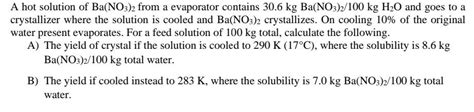 A hot solution of $Ba(NO_3)_2$ from a evaporator contains 30.6 kg $Ba(NO_3)_2$/100 kg $H_2O$ and goes to a crystallizer where the solution is cooled and $Ba(NO_3)_2$ crystallizes. On cooling 10% of the original water present evaporates. For a feed solution of 100 kg total, calculate the following.

A) The yield of crystal if the solution is cooled to 290 K (17°C), where the solubility is 8.6 kg $Ba(NO_3)_2$/100 kg total water.

B) The yield if cooled instead to 283 K, where the solubility is 7.0 kg $Ba(NO_3)_2$/100 kg total water.